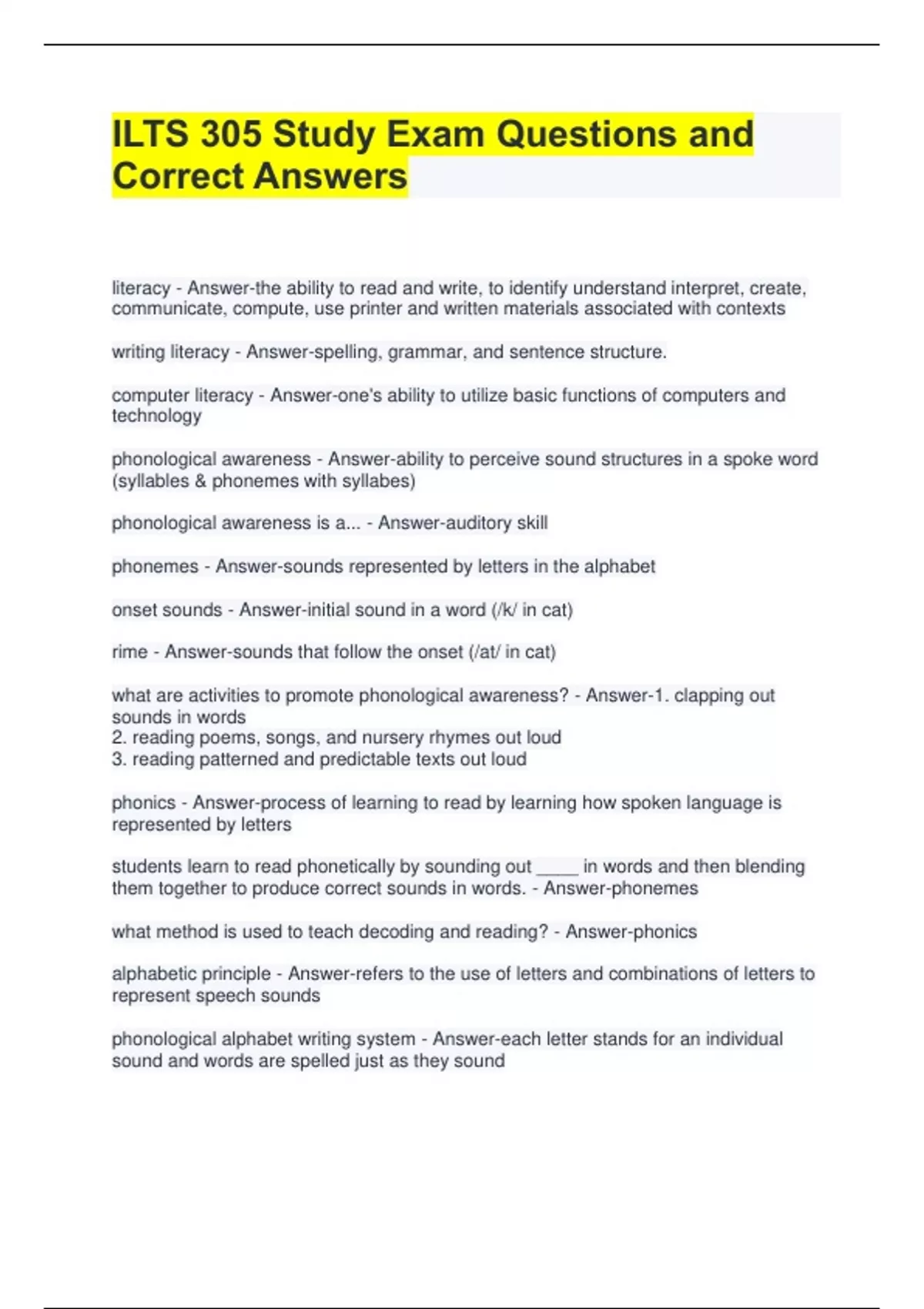 ILTS 305 Study Exam Questions and Correct Answers

literacy - Answer-the ability to read and write, to identify understand interpret, create, communicate, compute, use printer and written materials associated with contexts

writing literacy - Answer-spelling, grammar, and sentence structure.

computer literacy - Answer-one's ability to utilize basic functions of computers and technology

phonological awareness - Answer-ability to perceive sound structures in a spoke word (syllables & phonemes with syllabes)

phonological awareness is a... - Answer-auditory skill

phonemes - Answer-sounds represented by letters in the alphabet

onset sounds - Answer-initial sound in a word (/k/ in cat)

rime - Answer-sounds that follow the onset (/at/ in cat)

what are activities to promote phonological awareness? - Answer-1. clapping out sounds in words
2. reading poems, songs, and nursery rhymes out loud
3. reading patterned and predictable texts out loud

phonics - Answer-process of learning to read by learning how spoken language is represented by letters

students learn to read phonetically by sounding out _____ in words and then blending them together to produce correct sounds in words. - Answer-phonemes

what method is used to teach decoding and reading? - Answer-phonics

alphabetic principle - Answer-refers to the use of letters and combinations of letters to represent speech sounds

phonological alphabet writing system - Answer-each letter stands for an individual sound and words are spelled just as they sound